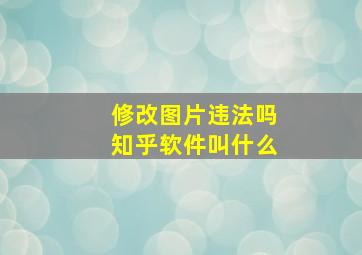 修改图片违法吗
知乎软件叫什么